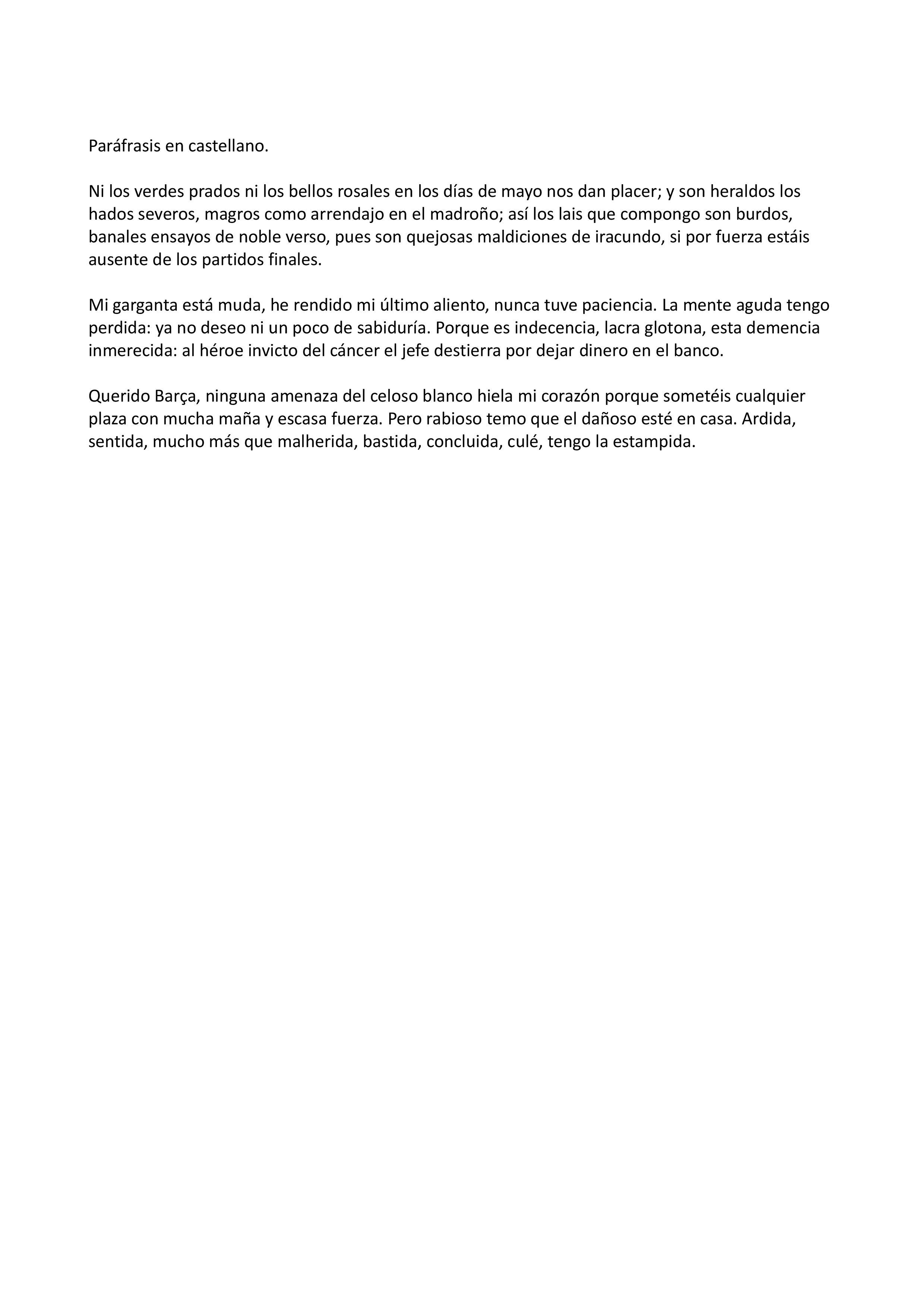 Paráfrasis en castellano.

Ni los verdes prados ni los bellos rosales en los días de mayo nos dan placer; y son heraldos los hados severos, magros como arrendajo en el madroño; así los lais que compongo son burdos, banales ensayos de noble verso, pues son quejosas maldiciones de iracundo, si por fuerza estáis ausente de los partidos finales.

Mi garganta está muda, he rendido mi último aliento, nunca tuve paciencia. La mente aguda tengo perdida: ya no deseo ni un poco de sabiduría. Porque es indecencia, lacra glotona, esta demencia inmerecida: al héroe invicto del cáncer el jefe destierra por dejar dinero en el banco.

Querido Barça, ninguna amenaza del celoso blanco hiela mi corazón porque sometéis cualquier plaza con mucha maña y escasa fuerza. Pero rabioso temo que el dañoso esté en casa. Ardida, sentida, mucho más que malherida, bastida, concluida, culé, tengo la estampida.